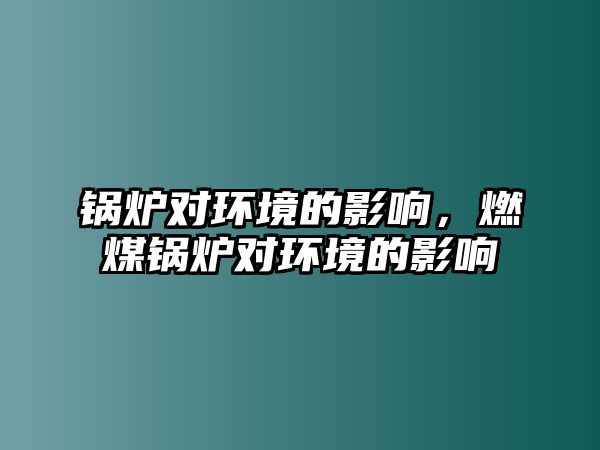 锅炉对环境的影响，燃煤锅炉对环境的影响